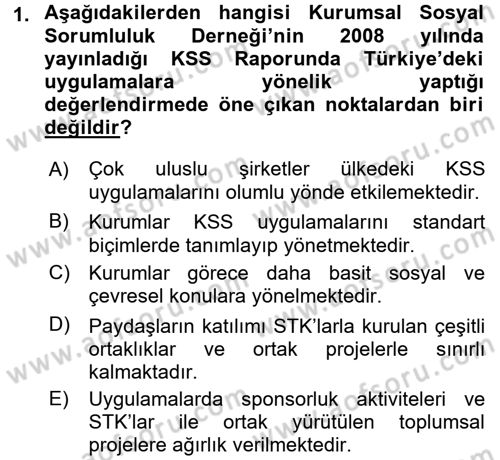 1. Aşağıdakilerden hangisi Kurumsal Sosyal Sorumluluk Derneği'nin 2008 yılında yayınladığı KSS Raporunda Türkiye'deki uygulamalara yönelik yaptığı değerlendirmede öne çıkan noktalardan biri değildir?

A) Çok uluslu şirketler ülkedeki KSS uygulamalarını olumlu yönde etkilemektedir.

B) Kurumlar KSS uygulamalarını standart biçimlerde tanımlayıp yönetmektedir.

C) Kurumlar görece daha basit sosyal ve çevresel konulara yönelmektedir.

D) Paydaşların katılımı STK'larla kurulan çeşitli ortaklıklar ve ortak projelerle sınırlı kalmaktadır.

E) Uygulamalarda sponsorluk aktiviteleri ve STK'lar ile ortak yürütülen toplumsal projelere ağırlık verilmektedir.

www.aofsoru.com